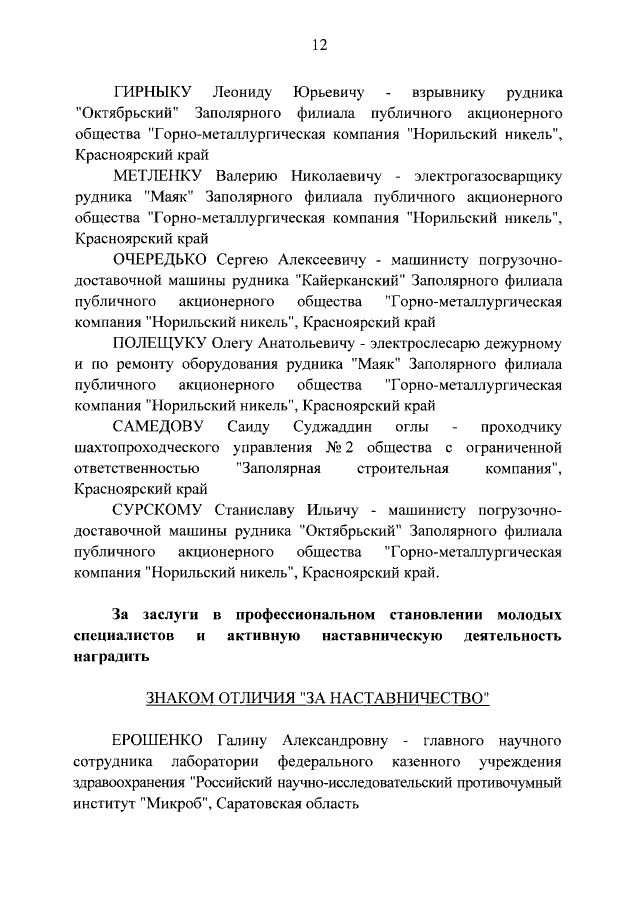 12

ГИРНЫКУ Леониду Юрьевичу - взрывнику рудника "Октябрьский" Заполярного филиала публичного акционерного общества "Горно-металлургическая компания "Норильский никель", Красноярский край

МЕТЛЕНКУ Валерию Николаевичу - электрогазосварщику рудника "Маяк" Заполярного филиала публичного акционерного общества "Горно-металлургическая компания "Норильский никель", Красноярский край

ОЧЕРЕДЬКО Сергею Алексеевичу - машинисту погрузочно-доставочной машины рудника "Кайерканский" Заполярного филиала публичного акционерного общества "Горно-металлургическая компания "Норильский никель", Красноярский край

ПОЛЕЩУКУ Олегу Анатольевичу - электрослесарю дежурному и по ремонту оборудования рудника "Маяк" Заполярного филиала публичного акционерного общества "Горно-металлургическая компания "Норильский никель", Красноярский край

САМЕДОВУ Саиду Суджаддин оглы - проходчику шахтопроходческого управления № 2 общества с ограниченной ответственностью "Заполярная строительная компания", Красноярский край

СУРСКОМУ Станиславу Ильичу - машинисту погрузочно-доставочной машины рудника "Октябрьский" Заполярного филиала публичного акционерного общества "Горно-металлургическая компания "Норильский никель", Красноярский край.

За заслуги в профессиональном становлении молодых специалистов и активную наставническую деятельность наградить

ЗНАКОМ ОТЛИЧИЯ "ЗА НАСТАВНИЧЕСТВО"

ЕРОШЕНКО Галину Александровну - главного научного сотрудника лаборатории федерального казенного учреждения здравоохранения "Российский научно-исследовательский противочумный институт "Микроб", Саратовская область